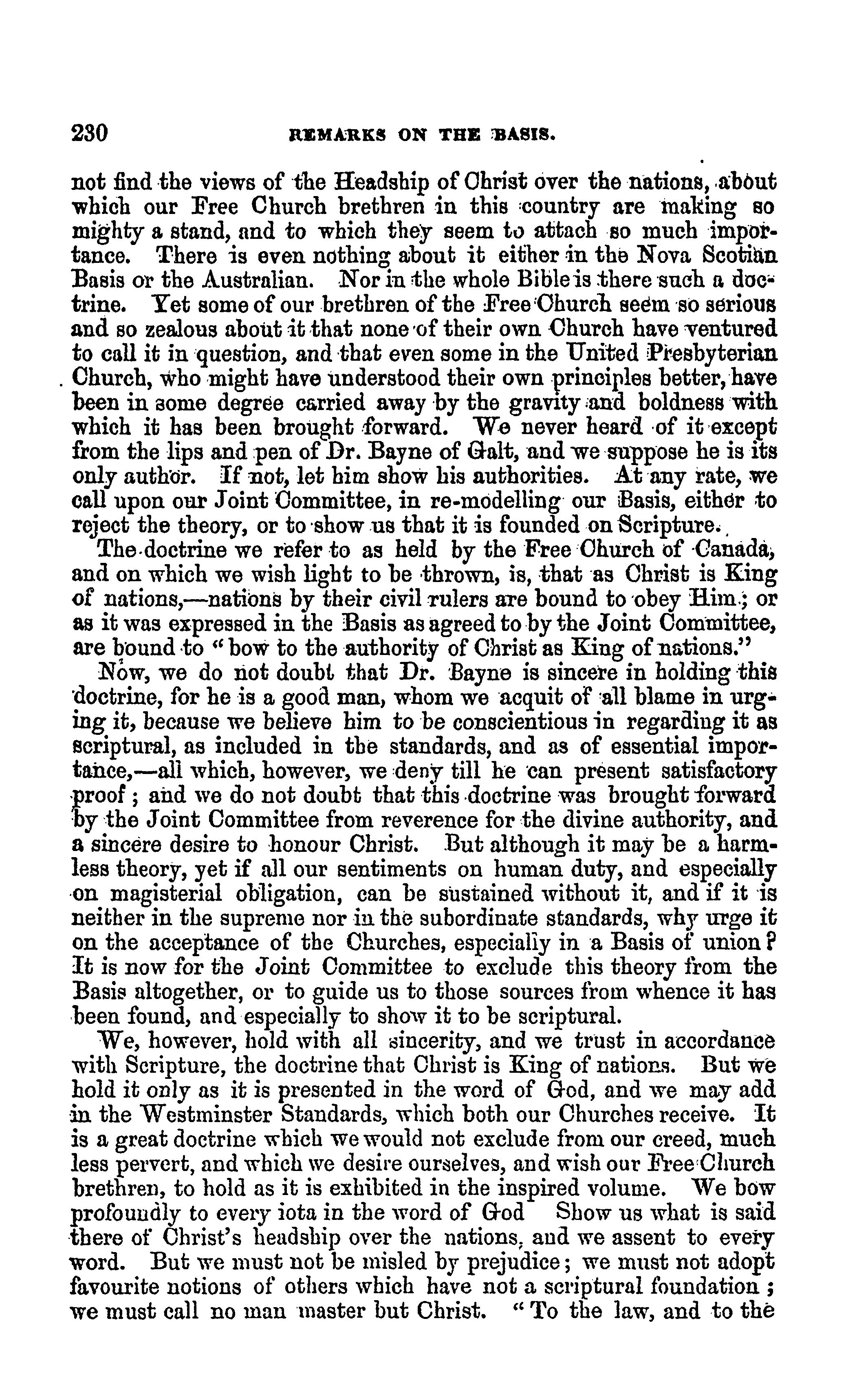 230 REMARKS ON THE BASIS.

not find the views of the Headship of Christ over the nations, about which our Free Church brethren in this country are making so mighty a stand, and to which they seem to attach so much importance. There is even nothing about it either in the Nova Scotian Basis or the Australian. Nor in the whole Bible is there such a doctrine. Yet some of our brethren of the Free Church seem so serious and so zealous about it that none of their own Church have ventured to call it in question, and that even some in the United Presbyterian Church, who might have understood their own principles better, have been in some degree carried away by the gravity and boldness with which it has been brought forward. We never heard of it except from the lips and pen of Dr. Bayne of Galt, and we suppose he is its only author. If not, let him show his authorities. At any rate, we call upon our Joint Committee, in re-modelling our Basis, either to reject the theory, or to show us that it is founded on Scripture.

The doctrine we refer to as held by the Free Church of Canada, and on which we wish light to be thrown, is, that as Christ is King of nations,—nations by their civil rulers are bound to obey Him; or as it was expressed in the Basis as agreed to by the Joint Committee, are bound to "bow to the authority of Christ as King of nations."

Now, we do not doubt that Dr. Bayne is sincere in holding this doctrine, for he is a good man, whom we acquit of all blame in urging it, because we believe him to be conscientious in regarding it as scriptural, as included in the standards, and as of essential importance,—all which, however, we deny till he can present satisfactory proof; and we do not doubt that this doctrine was brought forward by the Joint Committee from reverence for the divine authority, and a sincere desire to honour Christ. But although it may be a harmless theory, yet if all our sentiments on human duty, and especially on magisterial obligation, can be sustained without it, and if it is neither in the supreme nor in the subordinate standards, why urge it on the acceptance of the Churches, especially in a Basis of union? It is now for the Joint Committee to exclude this theory from the Basis altogether, or to guide us to those sources from whence it has been found, and especially to show it to be scriptural.

We, however, hold with all sincerity, and we trust in accordance with Scripture, the doctrine that Christ is King of nations. But we hold it only as it is presented in the word of God, and we may add in the Westminster Standards, which both our Churches receive. It is a great doctrine which we would not exclude from our creed, much less pervert, and which we desire ourselves, and wish our Free Church brethren, to hold as it is exhibited in the inspired volume. We bow profoundly to every iota in the word of God Show us what is said there of Christ's headship over the nations, and we assent to every word. But we must not be misled by prejudice; we must not adopt favourite notions of others which have not a scriptural foundation; we must call no man master but Christ. "To the law, and to the